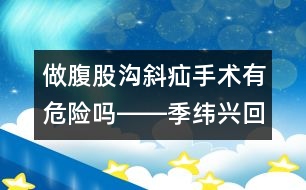 做腹股沟斜疝手术有危险吗——季纬兴回